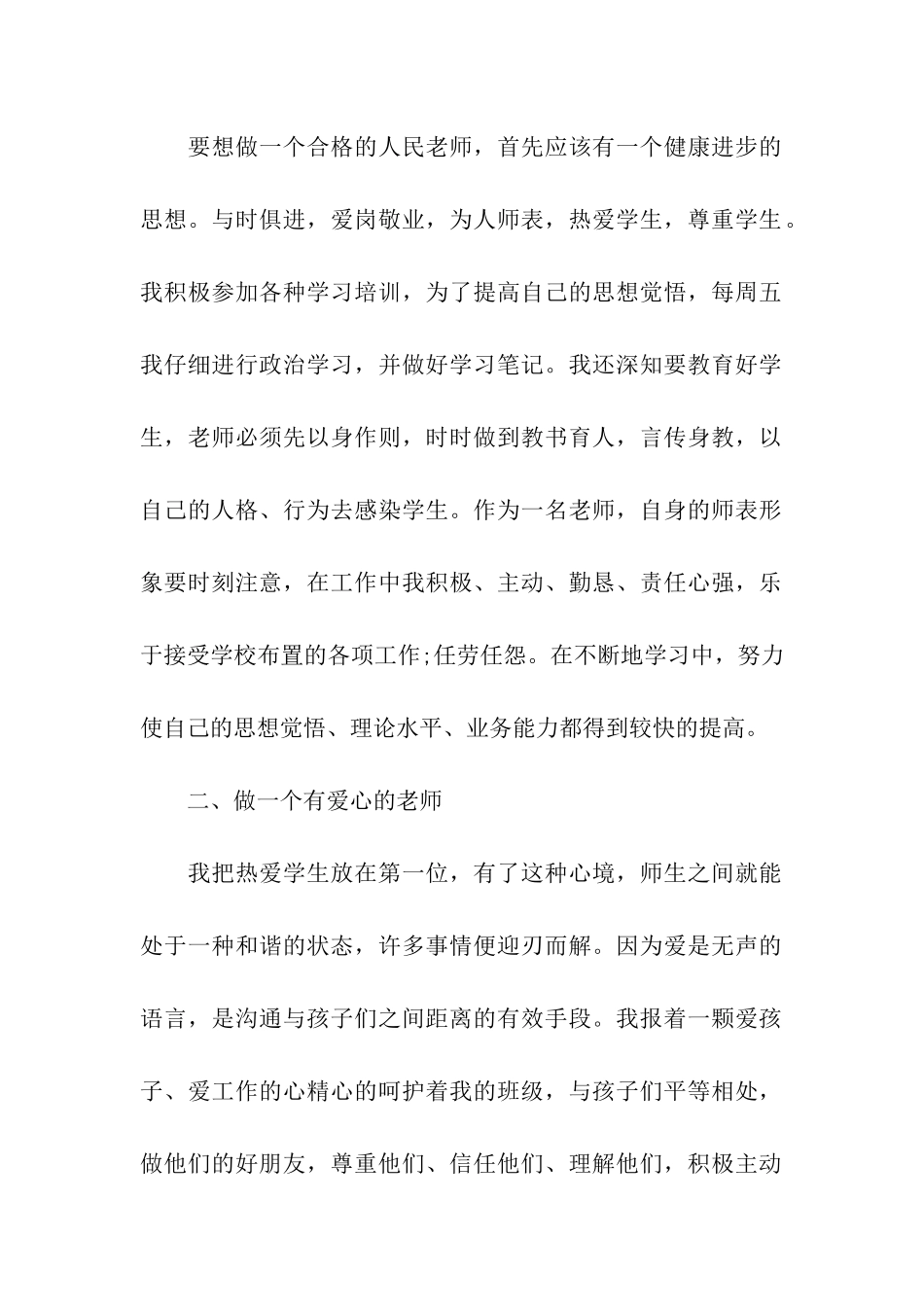 要想做一个合格的人民老师，首先应该有一个健康进步的思想。与时俱进，爱岗敬业，为人师表，热爱学生，尊重学生。我积极参加各种学习培训，为了提高自己的思想觉悟，每周五我仔细进行政治学习，并做好学习笔记。我还深知要教育好学生，老师必须先以身作则，时时做到教书育人，言传身教，以自己的人格、行为去感染学生。作为一名老师，自身的师表形象要时刻注意，在工作中我积极、主动、勤恳、责任心强，乐于接受学校布置的各项工作;任劳任怨。在不断地学习中，努力使自己的思想觉悟、理论水平、业务能力都得到较快的提高。

二、做一个有爱心的老师

我把热爱学生放在第一位，有了这种心境，师生之间就能处于一种和谐的状态，许多事情便迎刃而解。因为爱是无声的语言，是沟通与孩子们之间距离的有效手段。我报着一颗爱孩子、爱工作的心精心的呵护着我的班级，与孩子们平等相处，做他们的好朋友，尊重他们、信任他们、理解他们，积极主动